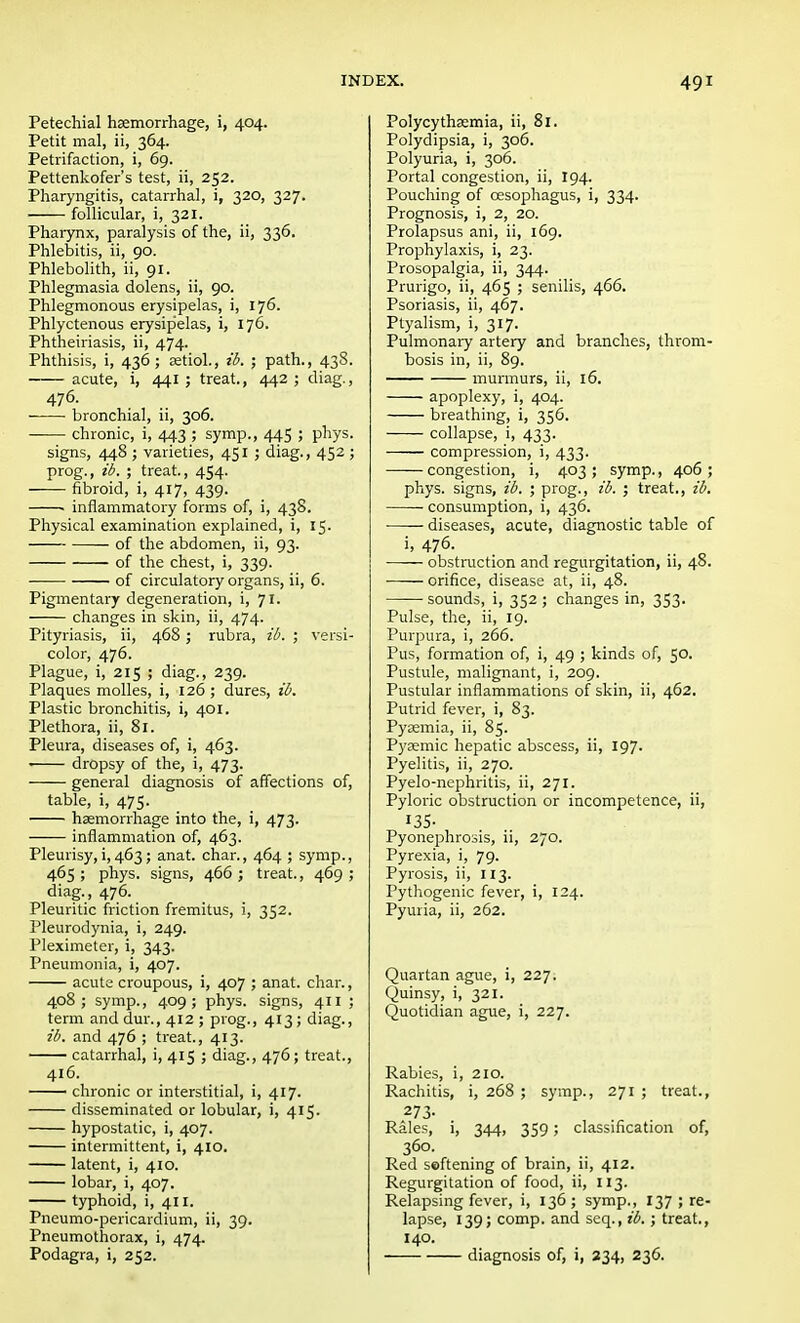 INDEX. 491

Petechial hæmorrhage, i, 404.
Petit mal, ii, 364.
Petrifaction, i, 69.
Pettenkofer's test, ii, 252.
Pharyngitis, catarrhal, i, 320, 327.
—— follicular, i, 321.
Pharynx, paralysis of the, ii, 336.
Phlebitis, ii, 90.
Phlebolith, ii, 91.
Phlegmasia dolens, ii, 90.
Phlegmonous erysipelas, i, 176.
Phlyctenous erysipelas, i, 176.
Phtheiriasis, ii, 474.
Phthisis, i, 436; ætiol., ib.; path., 438.
—— acute, i, 441; treat., 442; diag., 476.
—— bronchial, ii, 306.
—— chronic, i, 443; symp., 445; phys. signs, 448; varieties, 451; diag., 452; prog., ib.; treat., 454.
—— fibroid, i, 417, 439.
—— inflammatory forms of, i, 438.
Physical examination explained, i, 15.
—— —— of the abdomen, ii, 93.
—— —— of the chest, i, 339.
—— —— of circulatory organs, ii, 6.
Pigmentary degeneration, i, 71.
—— changes in skin, ii, 474.
Pityriasis, ii, 468; rubra, ib.; versicolor, 476.
Plague, i, 215; diag., 239.
Plaques molles, i, 126; dures, ib.
Plastic bronchitis, i, 401.
Plethora, ii, 81.
Pleura, diseases of, i, 463.
—— dropsy of the, i, 473.
—— general diagnosis of affections of, table, i, 475.
—— hæmorrhage into the, i, 473.
—— inflammation of, 463.
Pleurisy, i, 463; anat. char., 464; symp., 465; phys. signs, 466; treat., 469; diag., 476.
Pleuritic friction fremitus, i, 352.
Pleurodynia, i, 249.
Pleximeter, i, 343.
Pneumonia, i, 407.
—— acute croupous, i, 407; anat. char., 408; symp., 409; phys. signs, 411; term and dur., 412; prog., 413; diag., ib. and 476; treat., 413.
—— catarrhal, i, 415; diag., 476; treat., 416.
—— chronic or interstitial, i, 417.
—— disseminated or lobular, i, 415.
—— hypostatic, i, 407.
—— intermittent, i, 410.
—— latent, i, 410.
—— lobar, i, 407.
—— typhoid, i, 411.
Pneumo-pericardium, ii, 39.
Pneumothorax, i, 474.
Podagra, i, 252.

Polycythæmia, ii, 81.
Polydipsia, i, 306.
Polyuria, i, 306.
Portal congestion, ii, 194.
Pouching of œsophagus, i, 334.
Prognosis, i, 2, 20.
Prolapsus ani, ii, 169.
Prophylaxis, i, 23.
Prosopalgia, ii, 344.
Prurigo, ii, 465; senilis, 466.
Psoriasis, ii, 467.
Ptyalism, i, 317.
Pulmonary artery and branches, thrombosis in, ii, 89.
—— —— murmurs, ii, 16.
—— apoplexy, i, 404.
—— breathing, i, 356.
—— collapse, i, 433.
—— compression, i, 433.
—— congestion, i, 403; symp., 406; phys. signs, ib.; prog., ib.; treat., ib.
—— consumption, i, 436.
—— diseases, acute, diagnostic table of i, 476.
—— obstruction and regurgitation, ii, 48.
—— orifice, disease at, ii, 48.
—— sounds, i, 352; changes in, 353.
Pulse, the, ii, 19.
Purpura, i, 266.
Pus, formation of, i, 49; kinds of, 50.
Pustule, malignant, i, 209.
Pustular inflammations of skin, ii, 462.
Putrid fever, i, 83.
Pyæmia, ii, 85.
Pyæmic hepatic abscess, ii, 197.
Pyelitis, ii, 270.
Pyelo-nephritis, ii, 271.
Pyloric obstruction or incompetence, ii, 135.
Pyonephrosis, ii, 270.
Pyrexia, i, 79.
Pyrosis, ii, 113.
Pythogenic fever, i, 124.
Pyuria, ii, 262.

Quartan ague, i, 227.
Quinsy, i, 321.
Quotidian ague, i, 227.

Rabies, i, 210.
Rachitis, i, 268; symp., 271; treat., 273.
Râles, i, 344, 359; classification of, 360.
Red softening of brain, ii, 412.
Regurgitation of food, ii, 113.
Relapsing fever, i, 136; symp., 137; relapse, 139; comp. and seq., ib.; treat., 140.
—— —— diagnosis of, i, 234, 236.